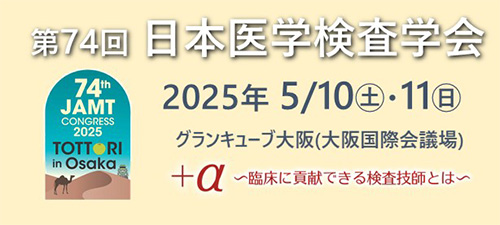 第74回 日本医学検査学会

74th JAMT CONGRESS 2025 TOTTORI in Osaka

2025年 5/10㊏・11㊐

グランキューブ大阪(大阪国際会議場)

+α 〜臨床に貢献できる検査技師とは〜